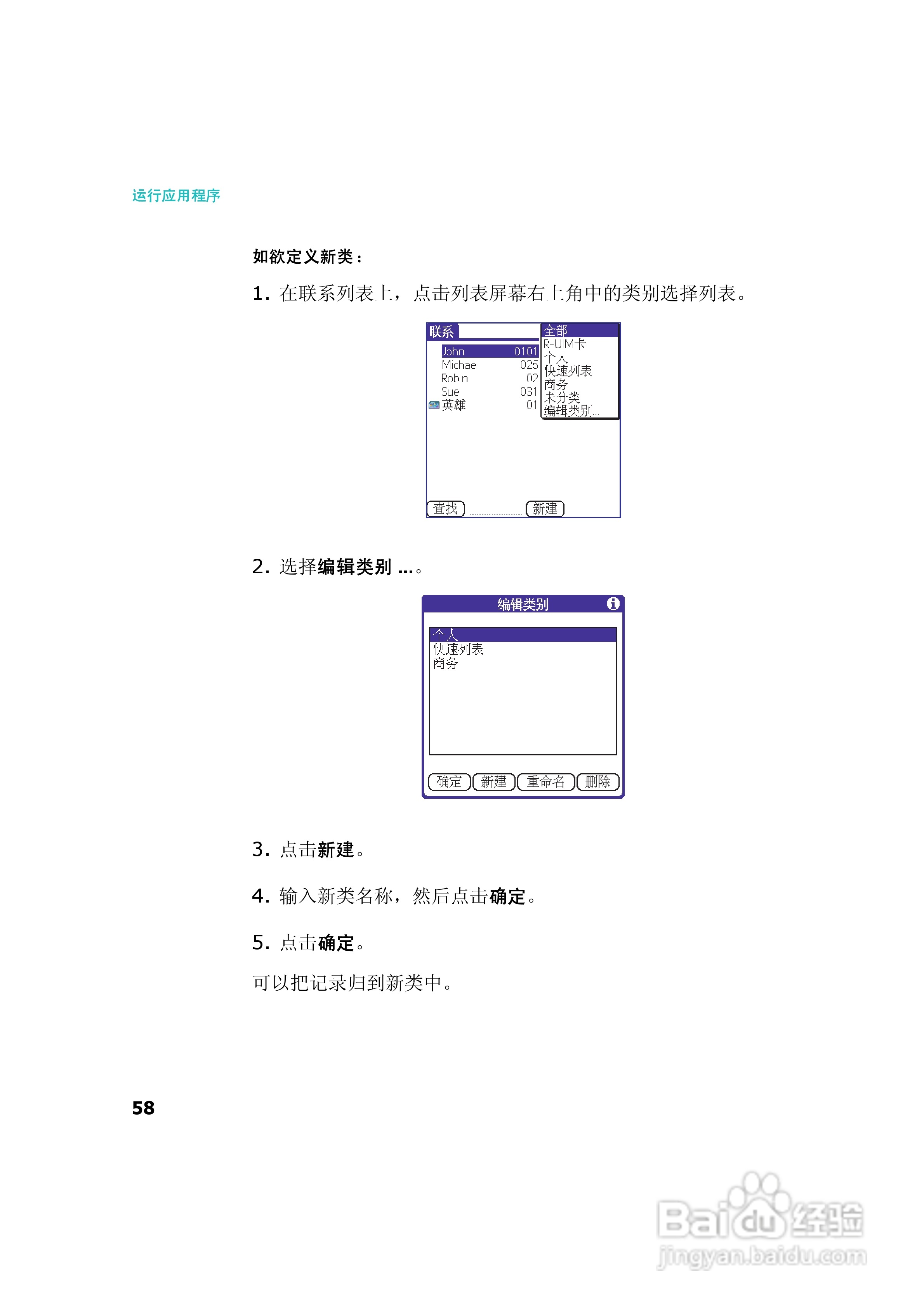 运行应用程序

如欲定义新类：

1. 在联系列表上，点击列表屏幕右上角中的类别选择列表。

联系
John 0101
Michael 025
Robin 02
Sue 031
英雄 01
全部
R-UIM卡
个人
快速列表
商务
未分类
编辑类别...
查找
新建

2. 选择编辑类别 ...。

编辑类别
个人
快速列表
商务
确定
新建
重命名
删除

3. 点击新建。

4. 输入新类名称，然后点击确定。

5. 点击确定。

可以把记录归到新类中。

58

Baidu经验
jingyan.baidu.com